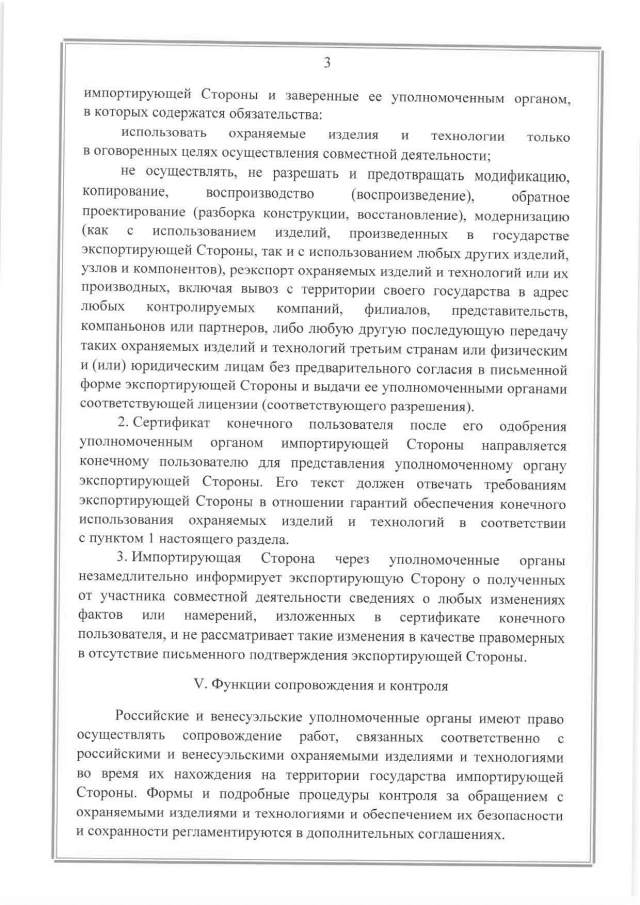 3

импортирующей Стороны и заверенные ее уполномоченным органом, в которых содержатся обязательства:

использовать охраняемые изделия и технологии только в оговоренных целях осуществления совместной деятельности;

не осуществлять, не разрешать и предотвращать модификацию, копирование, воспроизводство (воспроизведение), обратное проектирование (разборка конструкции, восстановление), модернизацию (как с использованием изделий, произведенных в государстве экспортирующей Стороны, так и с использованием любых других изделий, узлов и компонентов), реэкспорт охраняемых изделий и технологий или их производных, включая вывоз с территории своего государства в адрес любых контролируемых компаний, филиалов, представительств, компаньонов или партнеров, либо любую другую последующую передачу таких охраняемых изделий и технологий третьим странам или физическим и (или) юридическим лицам без предварительного согласия в письменной форме экспортирующей Стороны и выдачи ее уполномоченными органами соответствующей лицензии (соответствующего разрешения).

2. Сертификат конечного пользователя после его одобрения уполномоченным органом импортирующей Стороны направляется конечному пользователю для представления уполномоченному органу экспортирующей Стороны. Его текст должен отвечать требованиям экспортирующей Стороны в отношении гарантий обеспечения конечного использования охраняемых изделий и технологий в соответствии с пунктом 1 настоящего раздела.

3. Импортирующая Сторона через уполномоченные органы незамедлительно информирует экспортирующую Сторону о полученных от участника совместной деятельности сведениях о любых изменениях фактов или намерений, изложенных в сертификате конечного пользователя, и не рассматривает такие изменения в качестве правомерных в отсутствие письменного подтверждения экспортирующей Стороны.

V. Функции сопровождения и контроля

Российские и венесуэльские уполномоченные органы имеют право осуществлять сопровождение работ, связанных соответственно с российскими и венесуэльскими охраняемыми изделиями и технологиями во время их нахождения на территории государства импортирующей Стороны. Формы и подробные процедуры контроля за обращением с охраняемыми изделиями и технологиями и обеспечением их безопасности и сохранности регламентируются в дополнительных соглашениях.